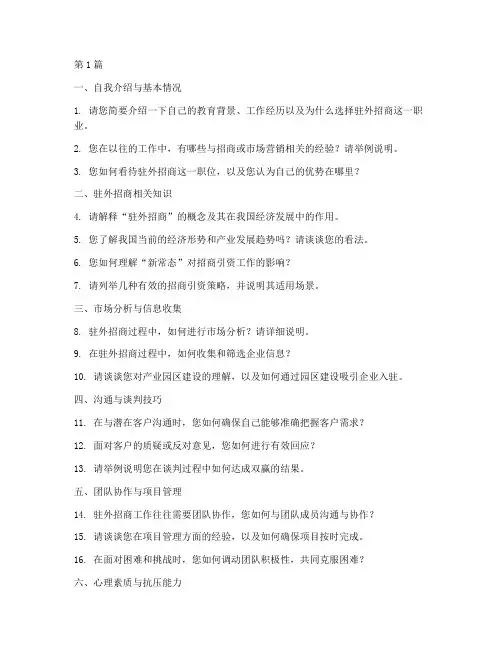 第1篇

一、自我介绍与基本情况

1. 请您简要介绍一下自己的教育背景、工作经历以及为什么选择驻外招商这一职业。

2. 您在以往的工作中，有哪些与招商或市场营销相关的经验？请举例说明。

3. 您如何看待驻外招商这一职位，以及您认为自己的优势在哪里？

二、驻外招商相关知识

4. 请解释“驻外招商”的概念及其在我国经济发展中的作用。

5. 您了解我国当前的经济形势和产业发展趋势吗？请谈谈您的看法。

6. 您如何理解“新常态”对招商引资工作的影响？

7. 请列举几种有效的招商引资策略，并说明其适用场景。

三、市场分析与信息收集

8. 驻外招商过程中，如何进行市场分析？请详细说明。

9. 在驻外招商过程中，如何收集和筛选企业信息？

10. 请谈谈您对产业园区建设的理解，以及如何通过园区建设吸引企业入驻。

四、沟通与谈判技巧

11. 在与潜在客户沟通时，您如何确保自己能够准确把握客户需求？

12. 面对客户的质疑或反对意见，您如何进行有效回应？

13. 请举例说明您在谈判过程中如何达成双赢的结果。

五、团队协作与项目管理

14. 驻外招商工作往往需要团队协作，您如何与团队成员沟通与协作？

15. 请谈谈您在项目管理方面的经验，以及如何确保项目按时完成。

16. 在面对困难和挑战时，您如何调动团队积极性，共同克服困难？

六、心理素质与抗压能力